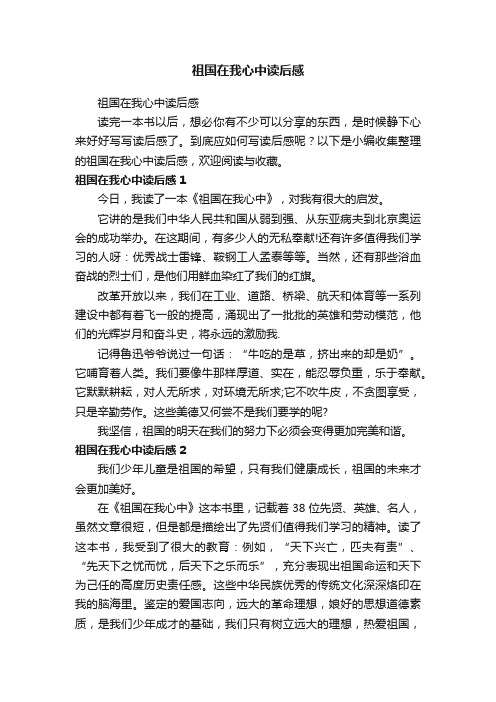 祖国在我心中读后感

祖国在我心中读后感

读完一本书以后，想必你有不少可以分享的东西，是时候静下心来好好写写读后感了。到底应如何写读后感呢？以下是小编收集整理的祖国在我心中读后感，欢迎阅读与收藏。

祖国在我心中读后感 1

今日，我读了一本《祖国在我心中》，对我有很大的启发。

它讲的是我们中华人民共和国从弱到强、从东亚病夫到北京奥运会的成功举办。在这期间，有多少人的无私奉献!还有许多值得我们学习的人呀：优秀战士雷锋、鞍钢工人孟泰等等。当然，还有那些浴血奋战的烈士们，是他们用鲜血染红了我们的红旗。

改革开放以来，我们在工业、道路、桥梁、航天和体育等一系列建设中都有着飞一般的提高，涌现出了一批批的英雄和劳动模范，他们的光辉岁月和奋斗史，将永远的激励我.

记得鲁迅爷爷说过一句话：“牛吃的是草，挤出来的却是奶”。它哺育着人类。我们要像牛那样厚道、实在，能忍辱负重，乐于奉献。它默默耕耘，对人无所求，对环境无所求;它不吹牛皮，不贪图享受，只是辛勤劳作。这些美德又何尝不是我们要学的呢?

我坚信，祖国的明天在我们的努力下必须会变得更加完美和谐。

祖国在我心中读后感 2

我们少年儿童是祖国的希望，只有我们健康成长，祖国的未来才会更加美好。

在《祖国在我心中》这本书里，记载着 38 位先贤、英雄、名人，虽然文章很短，但是都是描绘出了先贤们值得我们学习的精神。读了这本书，我受到了很大的教育：例如，“天下兴亡，匹夫有责”、“先天下之忧而忧，后天下之乐而乐”，充分表现出祖国命运和天下为己任的高度历史责任感。这些中华民族优秀的传统文化深深烙印在我的脑海里。鉴定的爱国志向，远大的革命理想，娘好的思想道德素质，是我们少年成才的基础，我们只有树立远大的理想，热爱祖国，